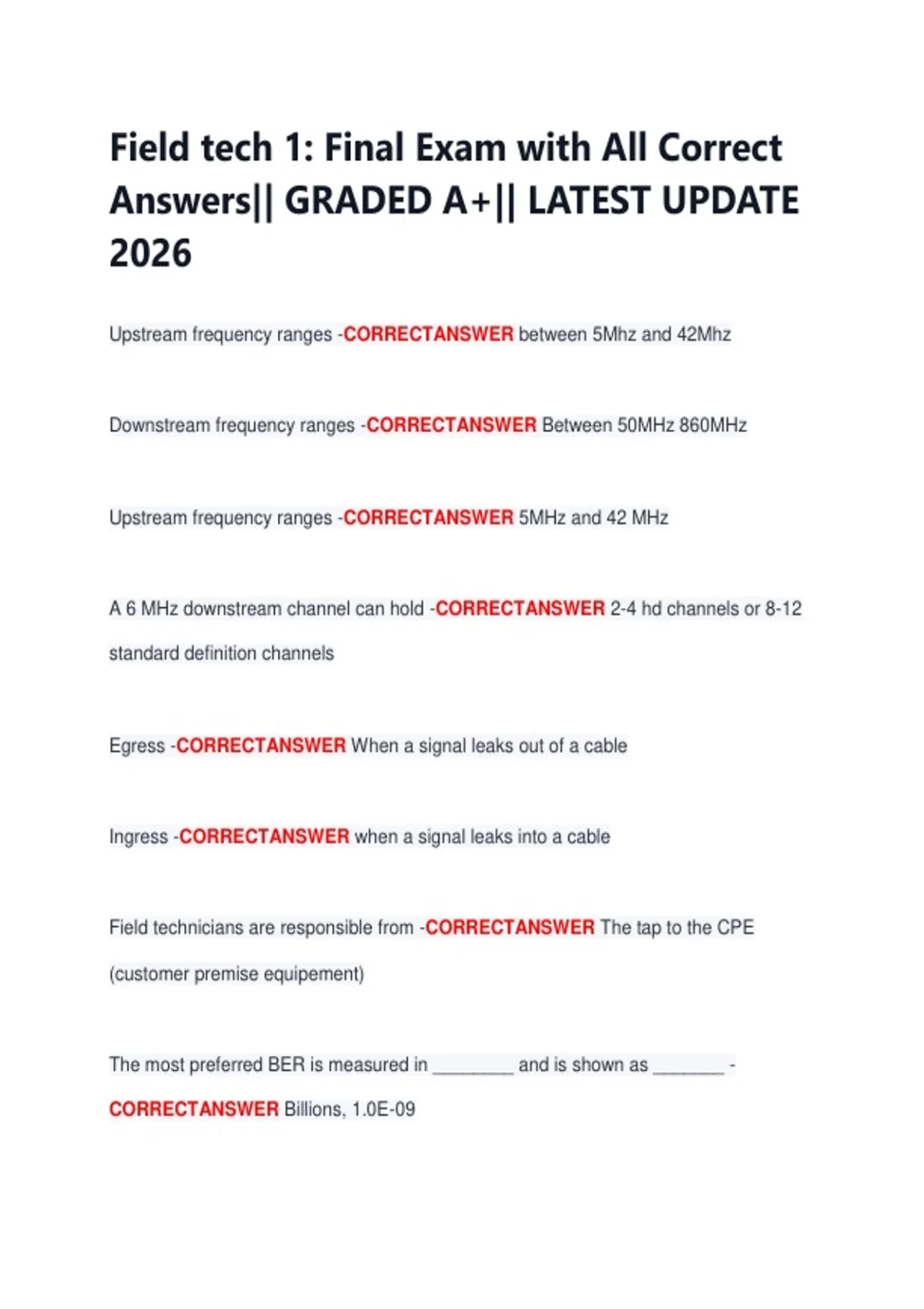 Field tech 1: Final Exam with All Correct Answers|| GRADED A+|| LATEST UPDATE 2026

Upstream frequency ranges -CORRECTANSWER between 5Mhz and 42Mhz

Downstream frequency ranges -CORRECTANSWER Between 50MHz 860MHz

Upstream frequency ranges -CORRECTANSWER 5MHz and 42 MHz

A 6 MHz downstream channel can hold -CORRECTANSWER 2-4 hd channels or 8-12 standard definition channels

Egress -CORRECTANSWER When a signal leaks out of a cable

Ingress -CORRECTANSWER when a signal leaks into a cable

Field technicians are responsible from -CORRECTANSWER The tap to the CPE (customer premise equipement)

The most preferred BER is measured in ________ and is shown as _______ - CORRECTANSWER Billions, 1.0E-09